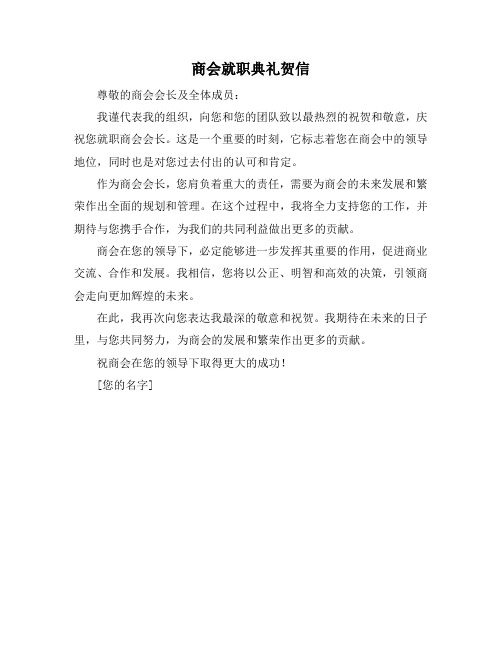 商会就职典礼贺信

尊敬的商会会长及全体成员：

我谨代表我的组织，向您和您的团队致以最热烈的祝贺和敬意，庆祝您就职商会会长。这是一个重要的时刻，它标志着您在商会中的领导地位，同时也是对您过去付出的认可和肯定。

作为商会会长，您肩负着重大的责任，需要为商会的未来发展和繁荣作出全面的规划和管理。在这个过程中，我将全力支持您的工作，并期待与您携手合作，为我们的共同利益做出更多的贡献。

商会在您的领导下，必定能够进一步发挥其重要的作用，促进商业交流、合作和发展。我相信，您将以公正、明智和高效的决策，引领商会走向更加辉煌的未来。

在此，我再次向您表达我最深的敬意和祝贺。我期待在未来的日子里，与您共同努力，为商会的发展和繁荣作出更多的贡献。

祝商会在您的领导下取得更大的成功！

[您的名字]